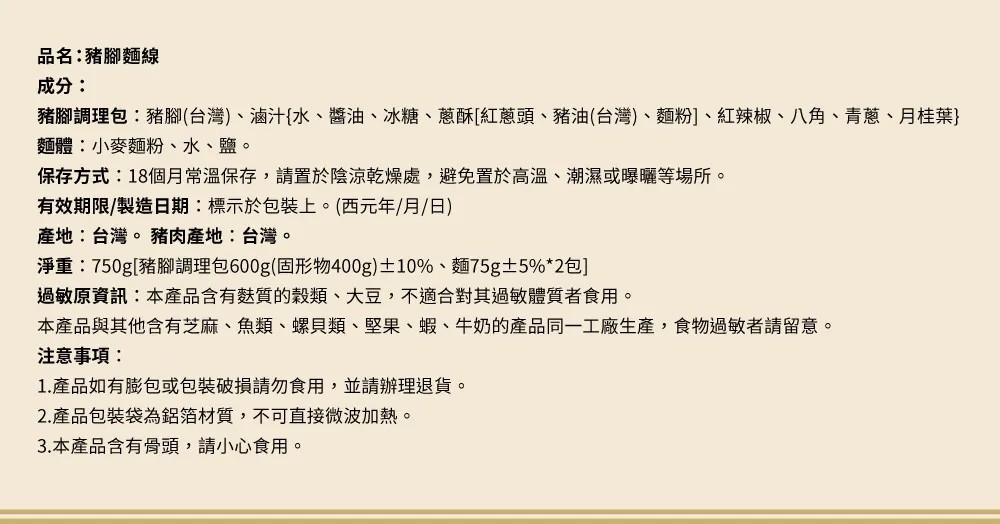 品名：豬腳麵線
成分：
豬腳調理包：豬腳(台灣)、滷汁{水、醬油、冰糖、蔥酥[紅蔥頭、豬油(台灣)、麵粉]、紅辣椒、八角、青蔥、月桂葉}
麵體：小麥麵粉、水、鹽。
保存方式：18個月常溫保存，請置於陰涼乾燥處，避免置於高溫、潮濕或曝曬等場所。
有效期限/製造日期：標示於包裝上。(西元年/月/日)
產地：台灣。 豬肉產地：台灣。
淨重：750g[豬腳調理包600g(固形物400g)±10%、麵75g±5%*2包]
過敏原資訊：本產品含有麩質的穀類、大豆，不適合對其過敏體質者食用。
本產品與其他含有芝麻、魚類、螺貝類、堅果、蝦、牛奶的產品同一工廠生產，食物過敏者請留意。
注意事項：
1.產品如有膨包或包裝破損請勿食用，並請辦理退貨。
2.產品包裝袋為鋁箔材質，不可直接微波加熱。
3.本產品含有骨頭，請小心食用。